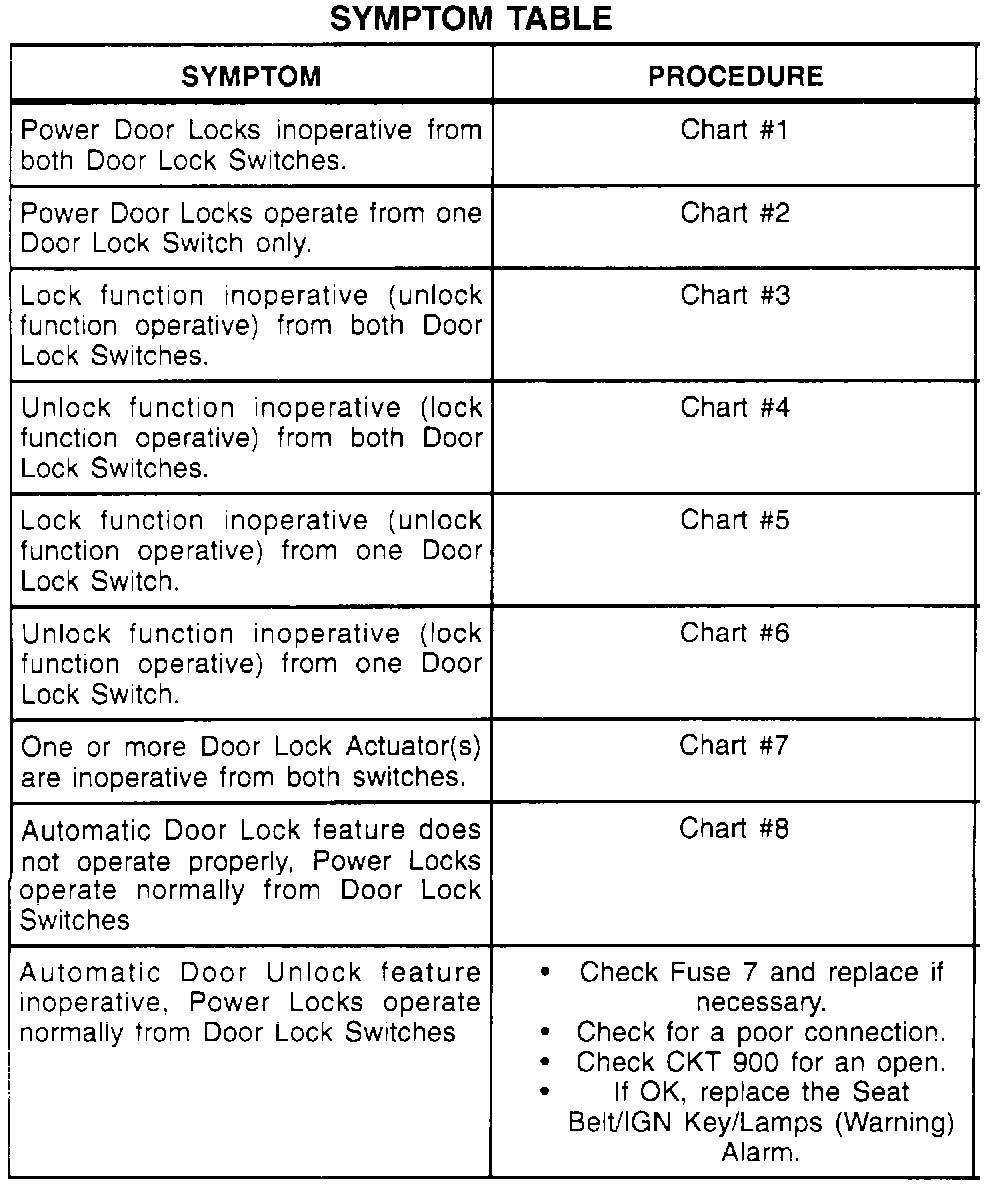 SYMPTOM TABLE

| SYMPTOM | PROCEDURE |
|---|---|
| Power Door Locks inoperative from both Door Lock Switches. | Chart #1 |
| Power Door Locks operate from one Door Lock Switch only. | Chart #2 |
| Lock function inoperative (unlock function operative) from both Door Lock Switches. | Chart #3 |
| Unlock function inoperative (lock function operative) from both Door Lock Switches. | Chart #4 |
| Lock function inoperative (unlock function operative) from one Door Lock Switch. | Chart #5 |
| Unlock function inoperative (lock function operative) from one Door Lock Switch. | Chart #6 |
| One or more Door Lock Actuator(s) are inoperative from both switches. | Chart #7 |
| Automatic Door Lock feature does not operate properly, Power Locks operate normally from Door Lock Switches | Chart #8 |
| Automatic Door Unlock feature inoperative, Power Locks operate normally from Door Lock Switches | • Check Fuse 7 and replace if necessary. • Check for a poor connection. • Check CKT 900 for an open. • If OK, replace the Seat Belt/IGN Key/Lamps (Warning) Alarm. |